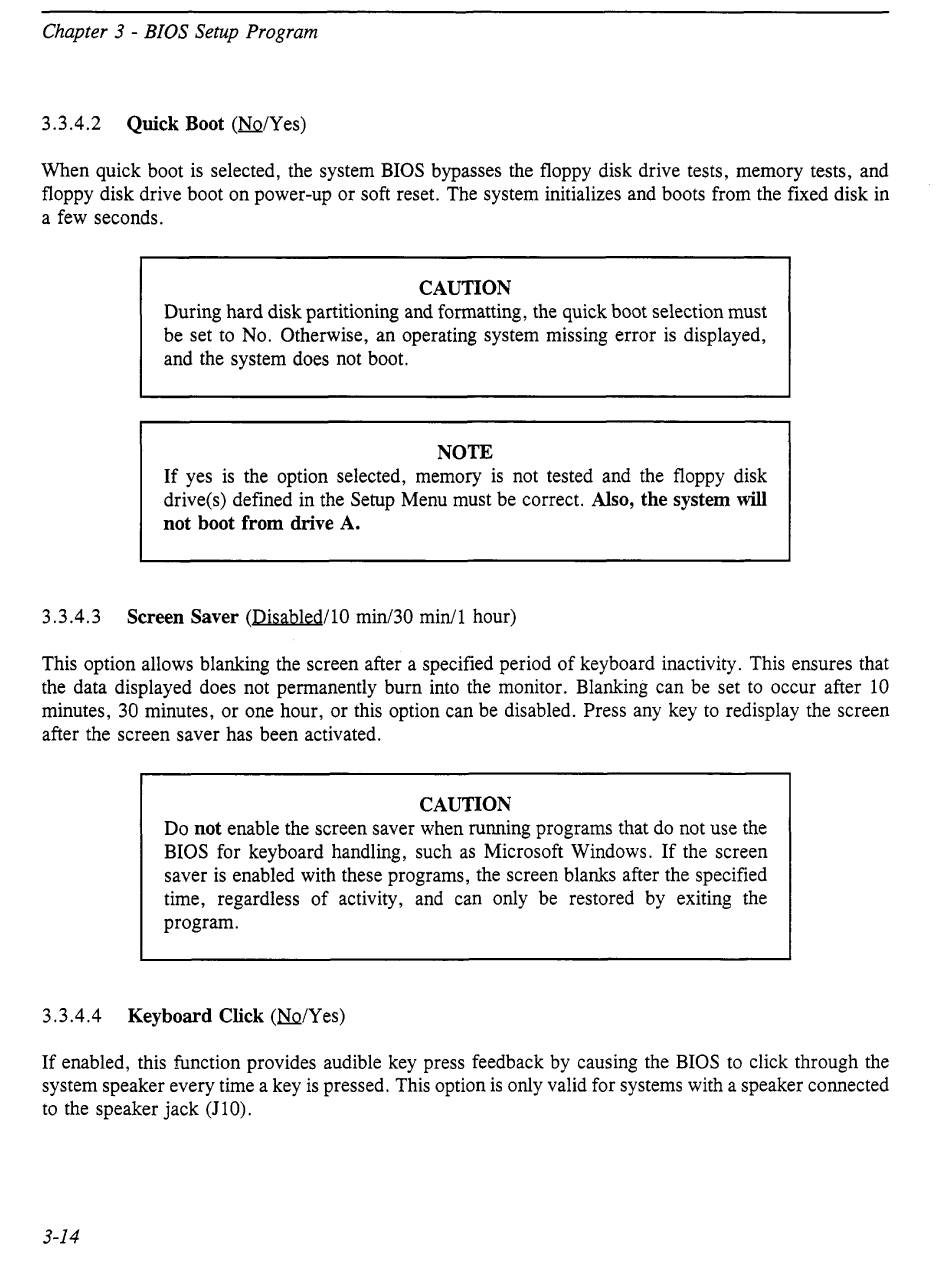 Chapter 3 - BIOS Setup Program

3.3.4.2 Quick Boot (No/Yes)

When quick boot is selected, the system BIOS bypasses the floppy disk drive tests, memory tests, and floppy disk drive boot on power-up or soft reset. The system initializes and boots from the fixed disk in a few seconds.

CAUTION
During hard disk partitioning and formatting, the quick boot selection must be set to No. Otherwise, an operating system missing error is displayed, and the system does not boot.

NOTE
If yes is the option selected, memory is not tested and the floppy disk drive(s) defined in the Setup Menu must be correct. Also, the system will not boot from drive A.

3.3.4.3 Screen Saver (Disabled/10 min/30 min/1 hour)

This option allows blanking the screen after a specified period of keyboard inactivity. This ensures that the data displayed does not permanently burn into the monitor. Blanking can be set to occur after 10 minutes, 30 minutes, or one hour, or this option can be disabled. Press any key to redisplay the screen after the screen saver has been activated.

CAUTION
Do not enable the screen saver when running programs that do not use the BIOS for keyboard handling, such as Microsoft Windows. If the screen saver is enabled with these programs, the screen blanks after the specified time, regardless of activity, and can only be restored by exiting the program.

3.3.4.4 Keyboard Click (No/Yes)

If enabled, this function provides audible key press feedback by causing the BIOS to click through the system speaker every time a key is pressed. This option is only valid for systems with a speaker connected to the speaker jack (J10).

3-14